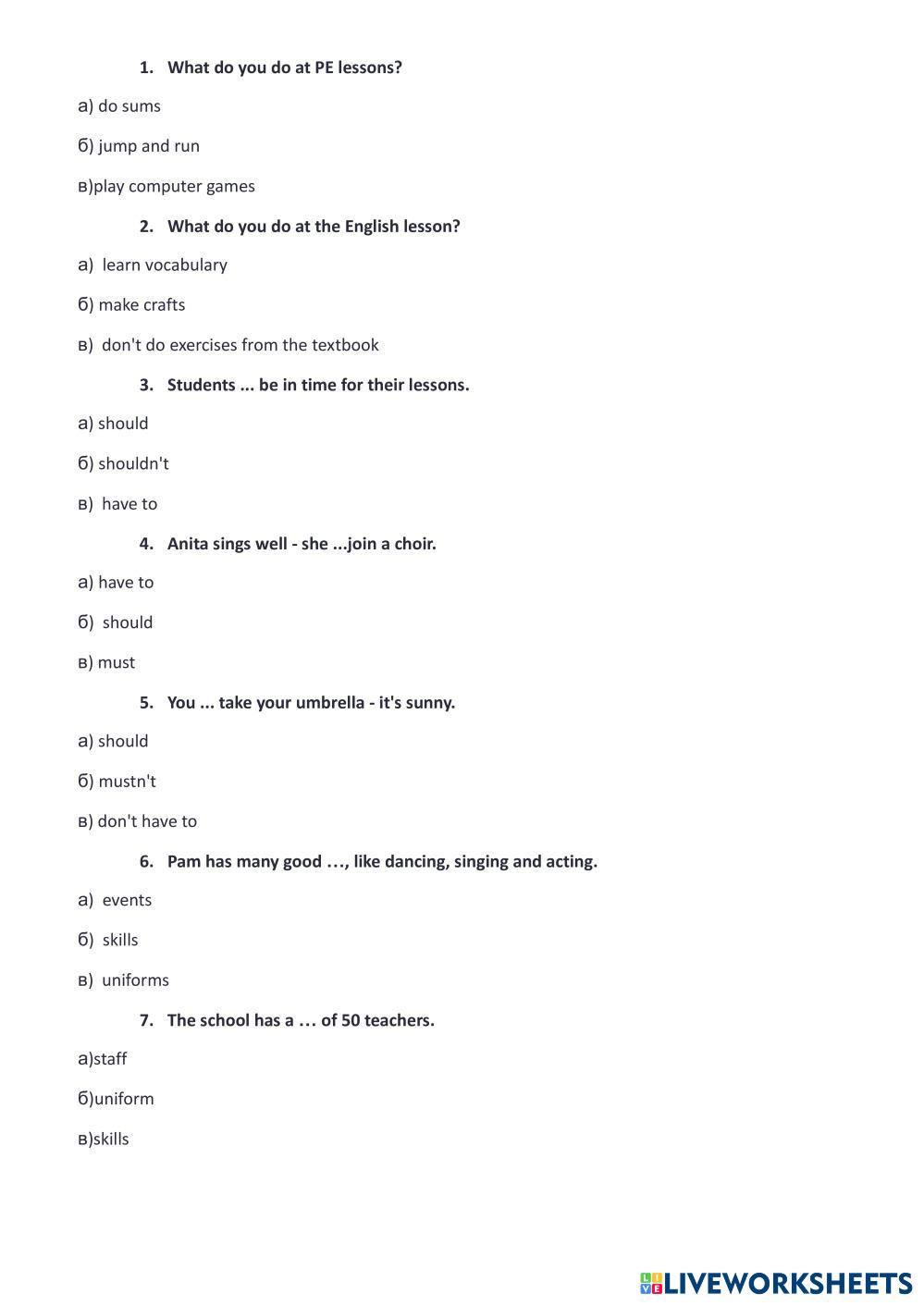 1. What do you do at PE lessons?

а) do sums

б) jump and run

в)play computer games

2. What do you do at the English lesson?

а) learn vocabulary

б) make crafts

в) don't do exercises from the textbook

3. Students ... be in time for their lessons.

а) should

б) shouldn't

в) have to

4. Anita sings well - she ...join a choir.

а) have to

б) should

в) must

5. You ... take your umbrella - it's sunny.

а) should

б) mustn't

в) don't have to

6. Pam has many good …, like dancing, singing and acting.

а) events

б) skills

в) uniforms

7. The school has a … of 50 teachers.

а)staff

б)uniform

в)skills

LIVEWORKSHEETS